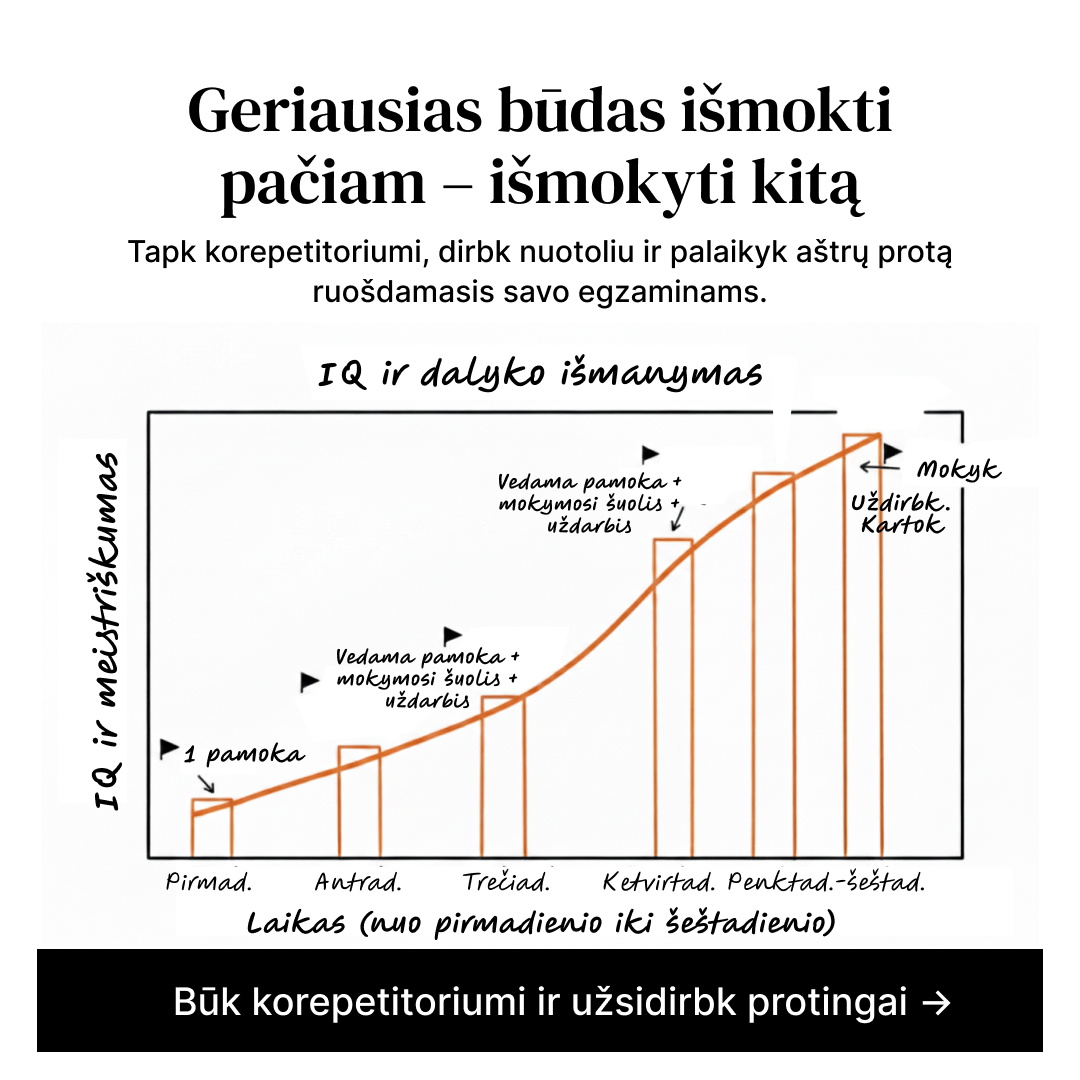 Geriausias būdas išmokti pačiam – išmokyti kitą

Tapk korepetitoriumi, dirbk nuotoliu ir palaikyk aštrų protą ruošdamasis savo egzaminams.

IQ ir dalyko išmanymas

IQ ir meistriškumas

1 pamoka

Vedama pamoka + mokymosi šuolis + uždarbis

Vedama pamoka + mokymosi šuolis + uždarbis

Mokyk Uždirbk. Kartok

Pirmad. Antrad. Trečiad. Ketvirtad. Penktad.-šeštad.

Laikas (nuo pirmadienio iki šeštadienio)

Būk korepetitoriumi ir užsidirbk protingai →